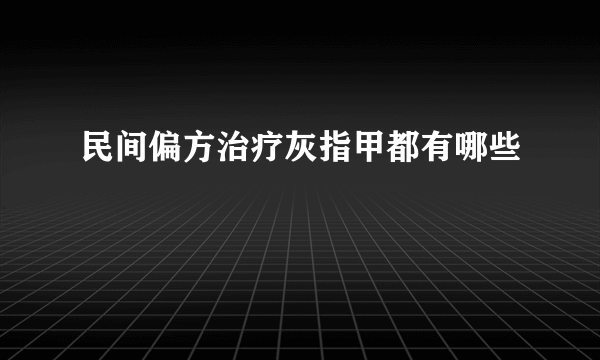 民间偏方治疗灰指甲都有哪些